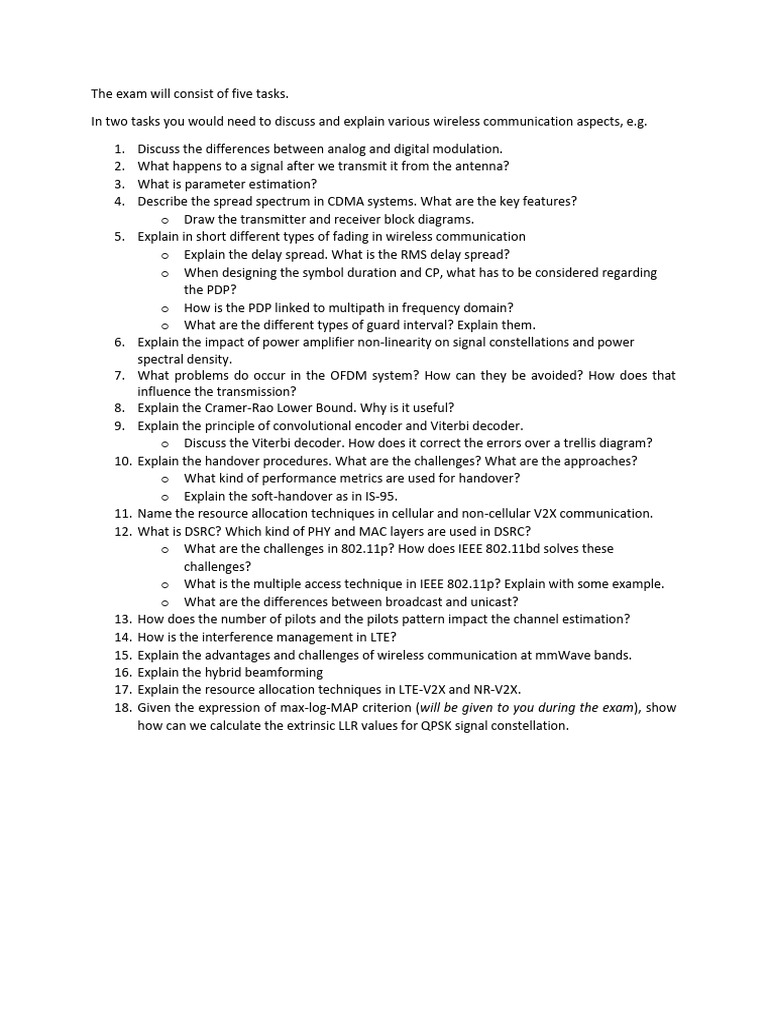 The exam will consist of five tasks.

In two tasks you would need to discuss and explain various wireless communication aspects, e.g.

1. Discuss the differences between analog and digital modulation.
2. What happens to a signal after we transmit it from the antenna?
3. What is parameter estimation?
4. Describe the spread spectrum in CDMA systems. What are the key features?
   o Draw the transmitter and receiver block diagrams.
5. Explain in short different types of fading in wireless communication
   o Explain the delay spread. What is the RMS delay spread?
   o When designing the symbol duration and CP, what has to be considered regarding the PDP?
   o How is the PDP linked to multipath in frequency domain?
   o What are the different types of guard interval? Explain them.
6. Explain the impact of power amplifier non-linearity on signal constellations and power spectral density.
7. What problems do occur in the OFDM system? How can they be avoided? How does that influence the transmission?
8. Explain the Cramer-Rao Lower Bound. Why is it useful?
9. Explain the principle of convolutional encoder and Viterbi decoder.
   o Discuss the Viterbi decoder. How does it correct the errors over a trellis diagram?
10. Explain the handover procedures. What are the challenges? What are the approaches?
   o What kind of performance metrics are used for handover?
   o Explain the soft-handover as in IS-95.
11. Name the resource allocation techniques in cellular and non-cellular V2X communication.
12. What is DSRC? Which kind of PHY and MAC layers are used in DSRC?
   o What are the challenges in 802.11p? How does IEEE 802.11bd solves these challenges?
   o What is the multiple access technique in IEEE 802.11p? Explain with some example.
   o What are the differences between broadcast and unicast?
13. How does the number of pilots and the pilots pattern impact the channel estimation?
14. How is the interference management in LTE?
15. Explain the advantages and challenges of wireless communication at mmWave bands.
16. Explain the hybrid beamforming
17. Explain the resource allocation techniques in LTE-V2X and NR-V2X.
18. Given the expression of max-log-MAP criterion (will be given to you during the exam), show how can we calculate the extrinsic LLR values for QPSK signal constellation.